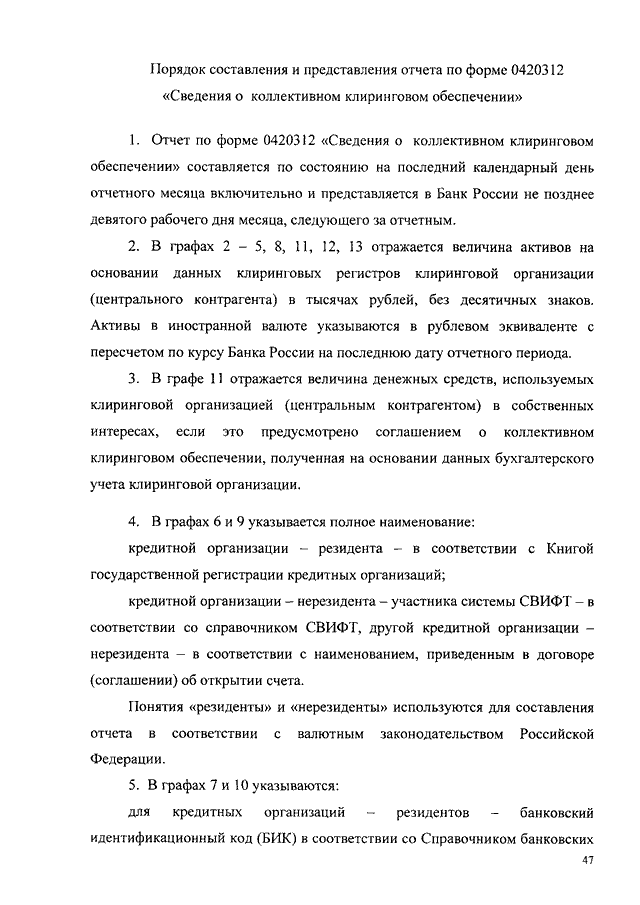 Порядок составления и представления отчета по форме 0420312 «Сведения о коллективном клиринговом обеспечении»

1. Отчет по форме 0420312 «Сведения о коллективном клиринговом обеспечении» составляется по состоянию на последний календарный день отчетного месяца включительно и представляется в Банк России не позднее девятого рабочего дня месяца, следующего за отчетным.

2. В графах 2 – 5, 8, 11, 12, 13 отражается величина активов на основании данных клиринговых регистров клиринговой организации (центрального контрагента) в тысячах рублей, без десятичных знаков. Активы в иностранной валюте указываются в рублевом эквиваленте с пересчетом по курсу Банка России на последнюю дату отчетного периода.

3. В графе 11 отражается величина денежных средств, используемых клиринговой организацией (центральным контрагентом) в собственных интересах, если это предусмотрено соглашением о коллективном клиринговом обеспечении, полученная на основании данных бухгалтерского учета клиринговой организации.

4. В графах 6 и 9 указывается полное наименование:

кредитной организации – резидента – в соответствии с Книгой государственной регистрации кредитных организаций;

кредитной организации – нерезидента – участника системы СВИФТ – в соответствии со справочником СВИФТ, другой кредитной организации – нерезидента – в соответствии с наименованием, приведенным в договоре (соглашении) об открытии счета.

Понятия «резиденты» и «нерезиденты» используются для составления отчета в соответствии с валютным законодательством Российской Федерации.

5. В графах 7 и 10 указываются:

для кредитных организаций – резидентов – банковский идентификационный код (БИК) в соответствии со Справочником банковских

47